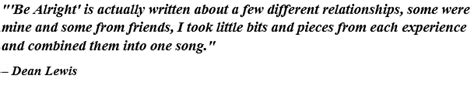 "'Be Alright' is actually written about a few different relationships, some were mine and some from friends, I took little bits and pieces from each experience and combined them into one song."

– Dean Lewis